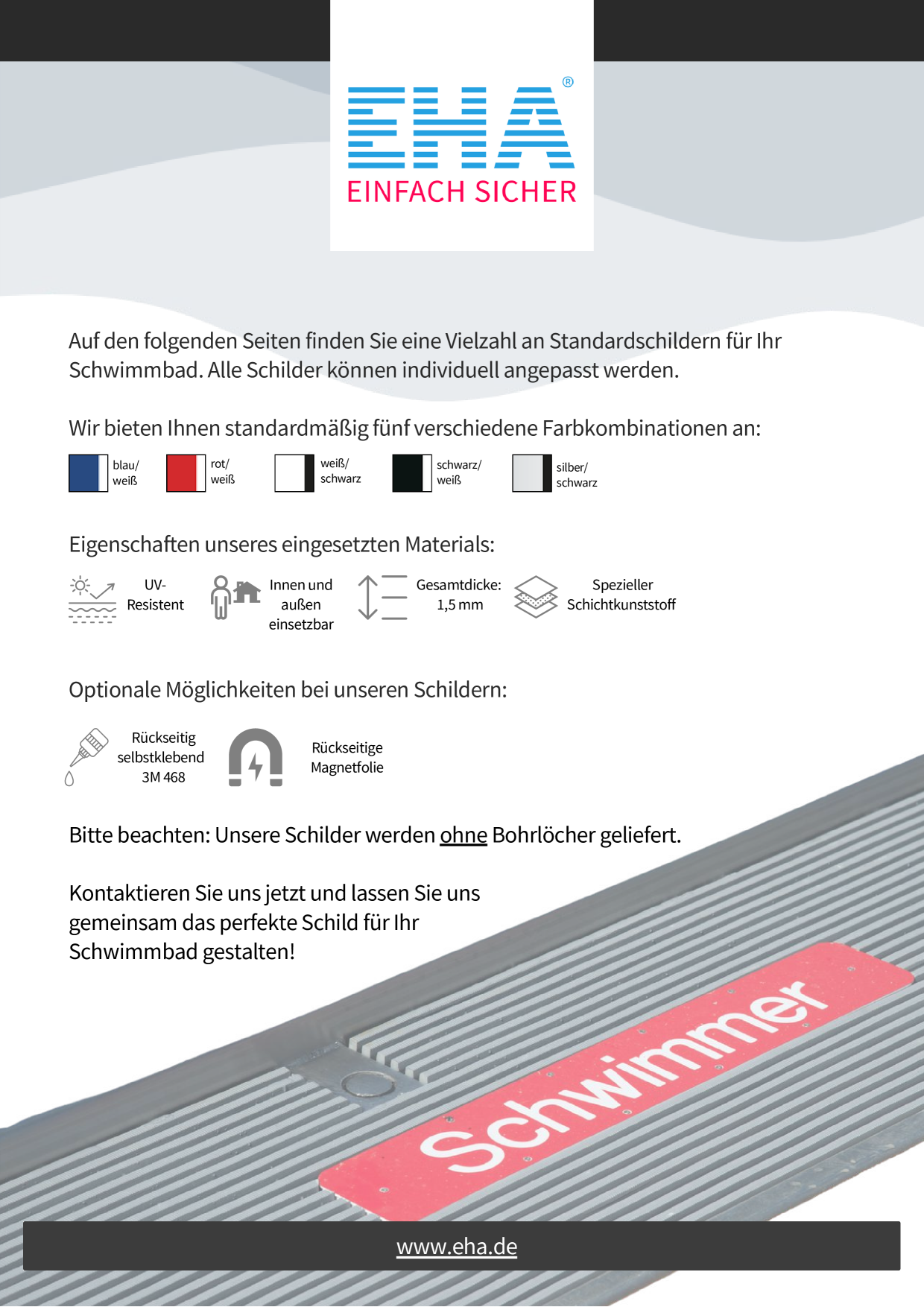 EHA®
EINFACH SICHER

Auf den folgenden Seiten finden Sie eine Vielzahl an Standardschildern für Ihr Schwimmbad. Alle Schilder können individuell angepasst werden.

Wir bieten Ihnen standardmäßig fünf verschiedene Farbkombinationen an:

blau/
weiß

rot/
weiß

weiß/
schwarz

schwarz/
weiß

silber/
schwarz

Eigenschaften unseres eingesetzten Materials:

UV-
Resistent

Innen und
außen
einsetzbar

Gesamtdicke:
1,5 mm

Spezieller
Schichtkunststoff

Optionale Möglichkeiten bei unseren Schildern:

Rückseitig
selbstklebend
3M 468

Rückseitige
Magnetfolie

Bitte beachten: Unsere Schilder werden ohne Bohrlöcher geliefert.

Kontaktieren Sie uns jetzt und lassen Sie uns gemeinsam das perfekte Schild für Ihr Schwimmbad gestalten!

Schwimmer

www.eha.de